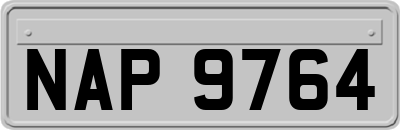 NAP 9764